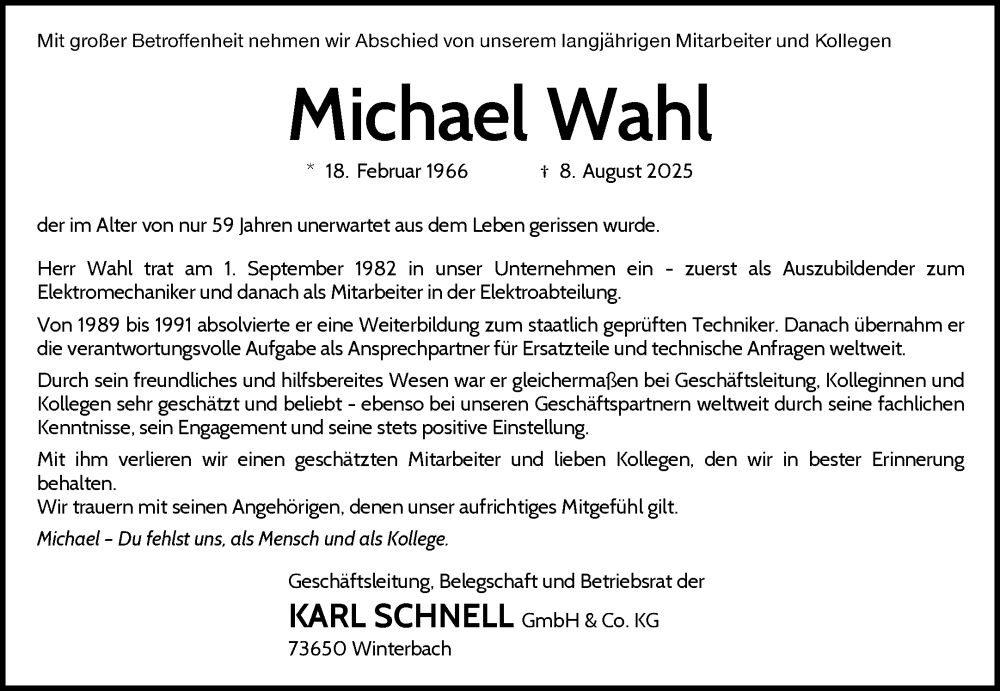 Mit großer Betroffenheit nehmen wir Abschied von unserem langjährigen Mitarbeiter und Kollegen

Michael Wahl

* 18. Februar 1966 † 8. August 2025

der im Alter von nur 59 Jahren unerwartet aus dem Leben gerissen wurde.

Herr Wahl trat am 1. September 1982 in unser Unternehmen ein - zuerst als Auszubildender zum Elektromechaniker und danach als Mitarbeiter in der Elektroabteilung.

Von 1989 bis 1991 absolvierte er eine Weiterbildung zum staatlich geprüften Techniker. Danach übernahm er die verantwortungsvolle Aufgabe als Ansprechpartner für Ersatzteile und technische Anfragen weltweit.

Durch sein freundliches und hilfsbereites Wesen war er gleichermaßen bei Geschäftsleitung, Kolleginnen und Kollegen sehr geschätzt und beliebt - ebenso bei unseren Geschäftspartnern weltweit durch seine fachlichen Kenntnisse, sein Engagement und seine stets positive Einstellung.

Mit ihm verlieren wir einen geschätzten Mitarbeiter und lieben Kollegen, den wir in bester Erinnerung behalten.
Wir trauern mit seinen Angehörigen, denen unser aufrichtiges Mitgefühl gilt.

Michael – Du fehlst uns, als Mensch und als Kollege.

Geschäftsleitung, Belegschaft und Betriebsrat der
KARL SCHNELL GmbH & Co. KG
73650 Winterbach